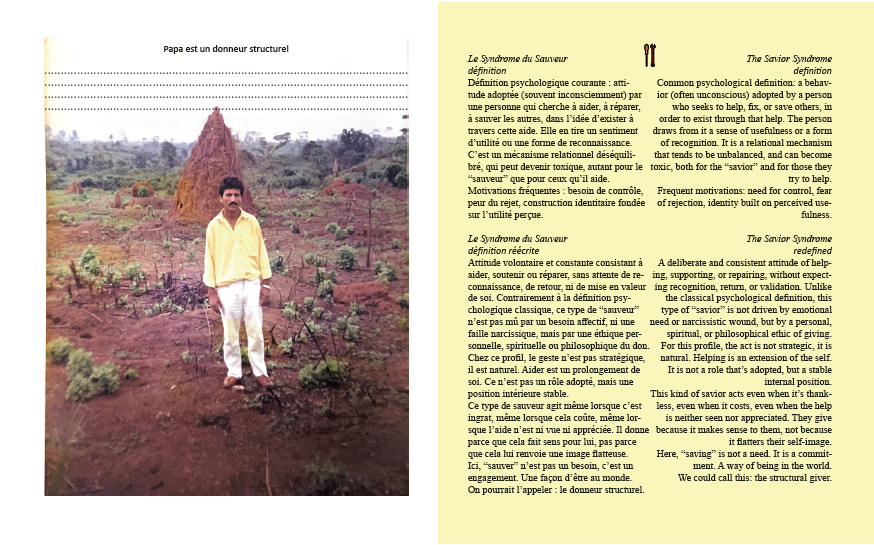 Papa est un donneur structurel

Le Syndrome du Sauveur
définition
Définition psychologique courante : attitude adoptée (souvent inconsciemment) par une personne qui cherche à aider, à réparer, à sauver les autres, dans l'idée d'exister à travers cette aide. Elle en tire un sentiment d'utilité ou une forme de reconnaissance.
C'est un mécanisme relationnel déséquilibré, qui peut devenir toxique, autant pour le "sauveur" que pour ceux qu'il aide.
Motivations fréquentes : besoin de contrôle, peur du rejet, construction identitaire fondée sur l'utilité perçue.

Le Syndrome du Sauveur
définition réécrite
Attitude volontaire et constante consistant à aider, soutenir ou réparer, sans attente de reconnaissance, de retour, ni de mise en valeur de soi. Contrairement à la définition psychologique classique, ce type de "sauveur" n'est pas mû par un besoin affectif, ni une faille narcissique, mais par une éthique personnelle, spirituelle ou philosophique du don. Chez ce profil, le geste n'est pas stratégique, il est naturel. Aider est un prolongement de soi. Ce n'est pas un rôle adopté, mais une position intérieure stable.
Ce type de sauveur agit même lorsque c'est ingrat, même lorsque cela coûte, même lorsque l'aide n'est ni vue ni appréciée. Il donne parce que cela fait sens pour lui, pas parce que cela lui renvoie une image flatteuse.
Ici, "sauver" n'est pas un besoin, c'est un engagement. Une façon d'être au monde.
On pourrait l'appeler : le donneur structurel.

The Savior Syndrome
definition
Common psychological definition: a behavior (often unconscious) adopted by a person who seeks to help, fix, or save others, in order to exist through that help. The person draws from it a sense of usefulness or a form of recognition. It is a relational mechanism that tends to be unbalanced, and can become toxic, both for the "savior" and for those they try to help.
Frequent motivations: need for control, fear of rejection, identity built on perceived usefulness.

The Savior Syndrome
redefined
A deliberate and consistent attitude of helping, supporting, or repairing, without expecting recognition, return, or validation. Unlike the classical psychological definition, this type of "savior" is not driven by emotional need or narcissistic wound, but by a personal, spiritual, or philosophical ethic of giving.
For this profile, the act is not strategic, it is natural. Helping is an extension of the self. It is not a role that's adopted, but a stable internal position.
This kind of savior acts even when it's thankless, even when it costs, even when the help is neither seen nor appreciated. They give because it makes sense to them, not because it flatters their self-image.
Here, "saving" is not a need. It is a commitment. A way of being in the world.
We could call this: the structural giver.